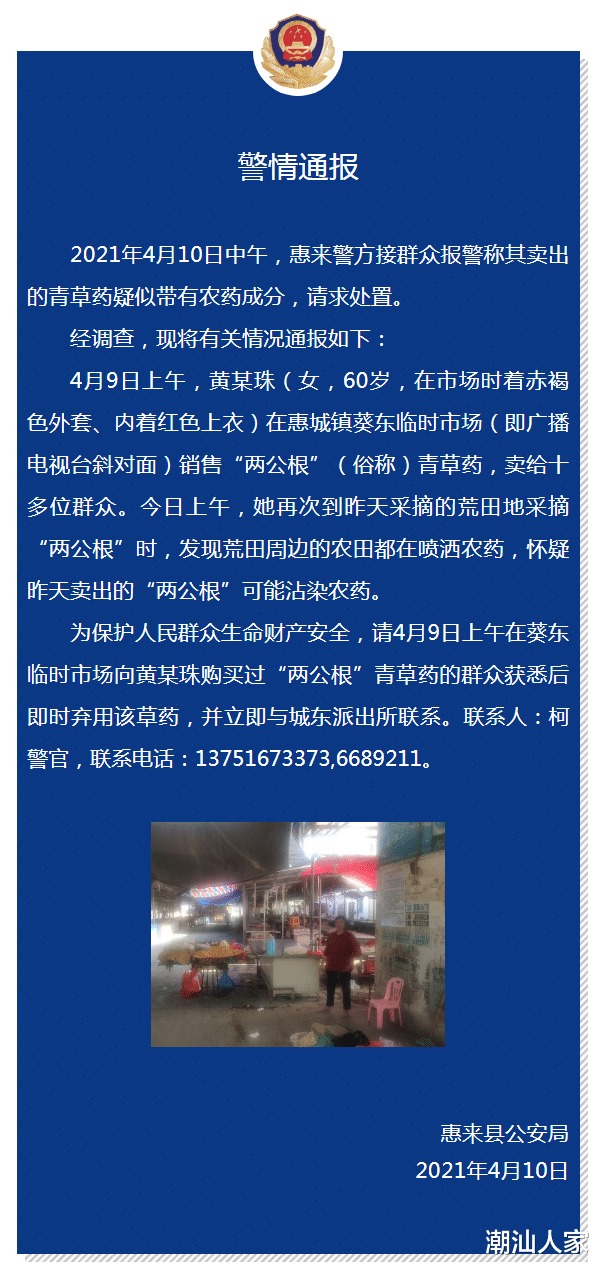 警情通报

2021年4月10日中午，惠来警方接群众报警称其卖出的青草药疑似带有农药成分，请求处置。

经调查，现将有关情况通报如下：

4月9日上午，黄某珠（女，60岁，在市场时着赤褐色外套、内着红色上衣）在惠城镇葵东临时市场（即广播电视台斜对面）销售“两公根”（俗称）青草药，卖给十多位群众。今日上午，她再次到昨天采摘的荒田地采摘“两公根”时，发现荒田周边的农田都在喷洒农药，怀疑昨天卖出的“两公根”可能沾染农药。

为保护人民群众生命财产安全，请4月9日上午在葵东临时市场向黄某珠购买过“两公根”青草药的群众获悉后即时弃用该草药，并立即与城东派出所联系。联系人：柯警官，联系电话：13751673373,6689211。

惠来县公安局
2021年4月10日

潮汕人家